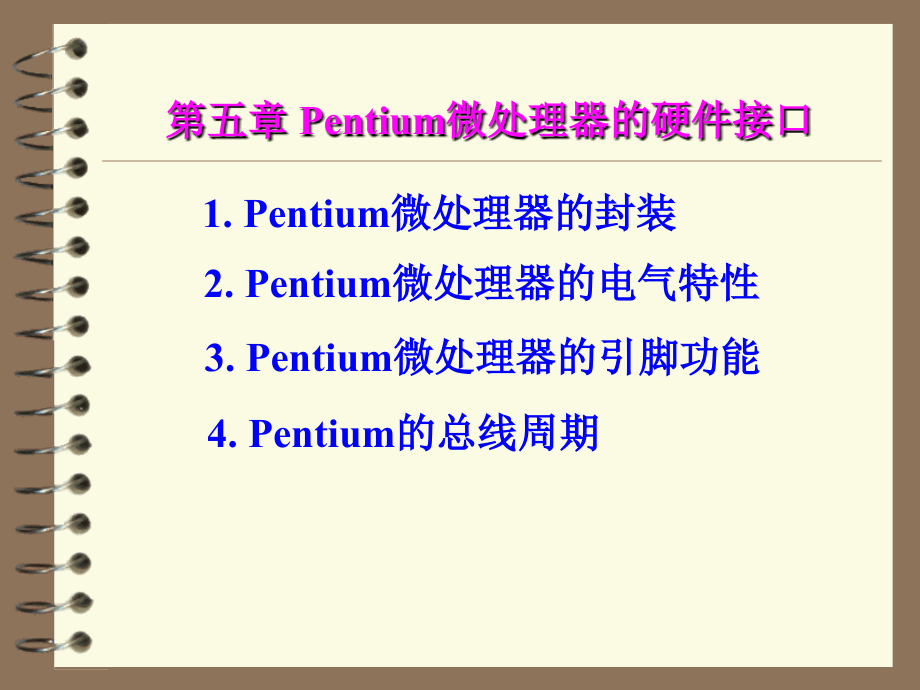 第五章 Pentium微处理器的硬件接口

1. Pentium微处理器的封装

2. Pentium微处理器的电气特性

3. Pentium微处理器的引脚功能

4. Pentium的总线周期